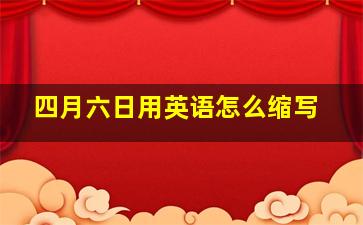 四月六日用英语怎么缩写